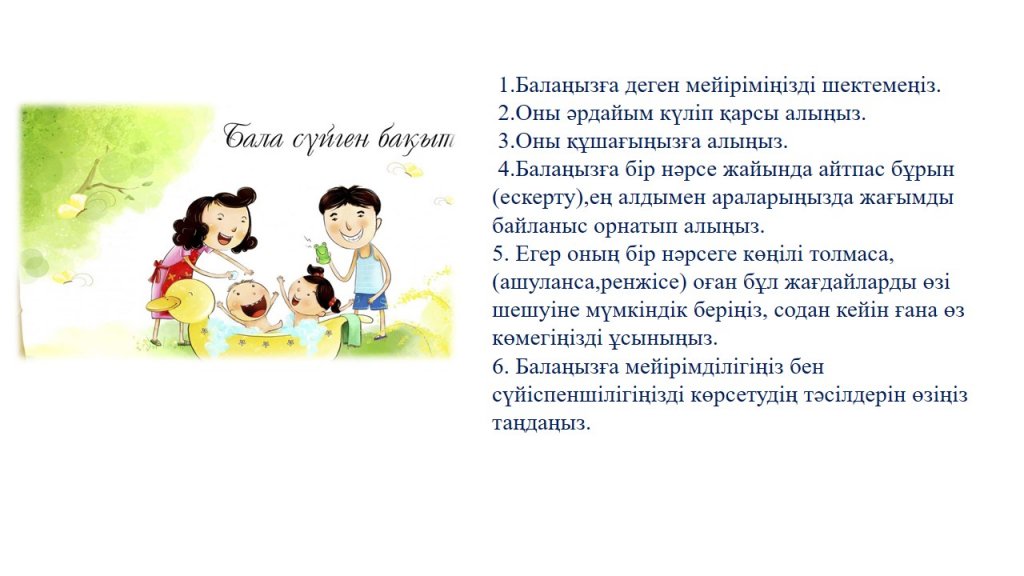 Бала сүйген бақыт

1.Балаңызға деген мейіріміңізді шектемеңіз.
2.Оны әрдайым күліп қарсы алыңыз.
3.Оны құшағыңызға алыңыз.
4.Балаңызға бір нәрсе жайында айтпас бұрын (ескерту),ең алдымен араларыңызда жағымды байланыс орнатып алыңыз.
5. Егер оның бір нәрсеге көңілі толмаса, (ашуланса,ренжісе) оған бұл жағдайларды өзі шешуіне мүмкіндік беріңіз, содан кейін ғана өз көмегіңізді ұсыныңыз.
6. Балаңызға мейірімділігіңіз бен сүйіспеншілігіңізді көрсетудің тәсілдерін өзіңіз таңдаңыз.